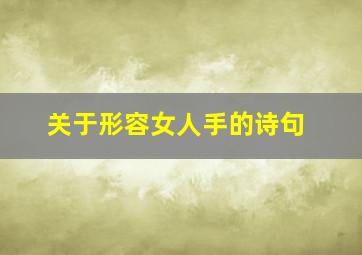 关于形容女人手的诗句